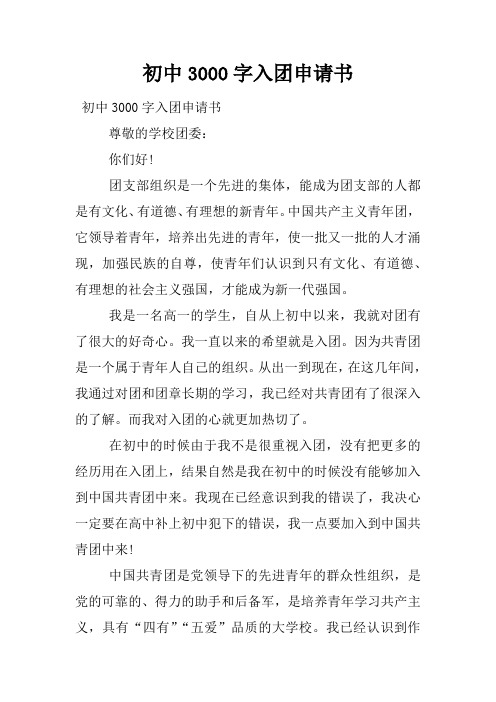 初中 3000 字入团申请书

初中 3000 字入团申请书

尊敬的学校团委：

你们好！

团支部组织是一个先进的集体，能成为团支部的人都是有文化、有道德、有理想的新青年。中国共产主义青年团，它领导着青年，培养出先进的青年，使一批又一批的人才涌现，加强民族的自尊，使青年们认识到只有文化、有道德、有理想的社会主义强国，才能成为新一代强国。

我是一名高一的学生，自从上初中以来，我就对团有了很大的好奇心。我一直以来的希望就是入团。因为共青团是一个属于青年人自己的组织。从出一到现在，在这几年间，我通过对团和团章长期的学习，我已经对共青团有了很深入的了解。而我对入团的心就更加热切了。

在初中的时候由于我不是很重视入团，没有把更多的经历用在入团上，结果自然是我在初中的时候没有能够加入到中国共青团中来。我现在已经意识到我的错误了，我决心一定要在高中补上初中犯下的错误，我一点要加入到中国共青团中来！

中国共青团是党领导下的先进青年的群众性组织，是党的可靠的、得力的助手和后备军，是培养青年学习共产主义，具有“四有”“五爱”品质的大学校。我已经认识到作